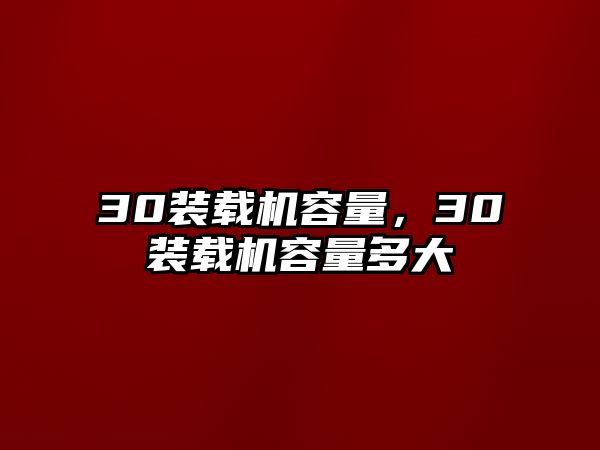 30装载机容量，30装载机容量多大